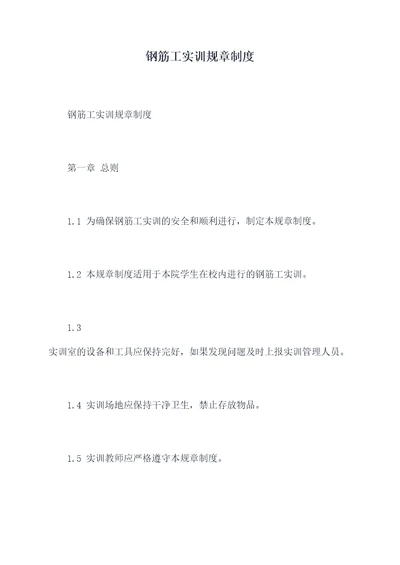 钢筋工实训规章制度

钢筋工实训规章制度

第一章 总则

1.1 为确保钢筋工实训的安全和顺利进行，制定本规章制度。

1.2 本规章制度适用于本院学生在校内进行的钢筋工实训。

1.3

实训室的设备和工具应保持完好，如果发现问题及时上报实训管理人员。

1.4 实训场地应保持干净卫生，禁止存放物品。

1.5 实训教师应严格遵守本规章制度。